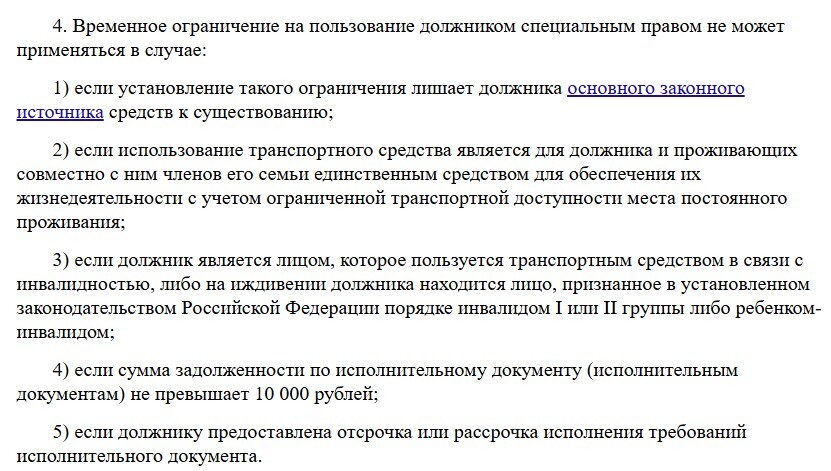 4. Временное ограничение на пользование должником специальным правом не может применяться в случае:

1) если установление такого ограничения лишает должника основного законного источника средств к существованию;

2) если использование транспортного средства является для должника и проживающих совместно с ним членов его семьи единственным средством для обеспечения их жизнедеятельности с учетом ограниченной транспортной доступности места постоянного проживания;

3) если должник является лицом, которое пользуется транспортным средством в связи с инвалидностью, либо на иждивении должника находится лицо, признанное в установленном законодательством Российской Федерации порядке инвалидом I или II группы либо ребенком-инвалидом;

4) если сумма задолженности по исполнительному документу (исполнительным документам) не превышает 10 000 рублей;

5) если должнику предоставлена отсрочка или рассрочка исполнения требований исполнительного документа.